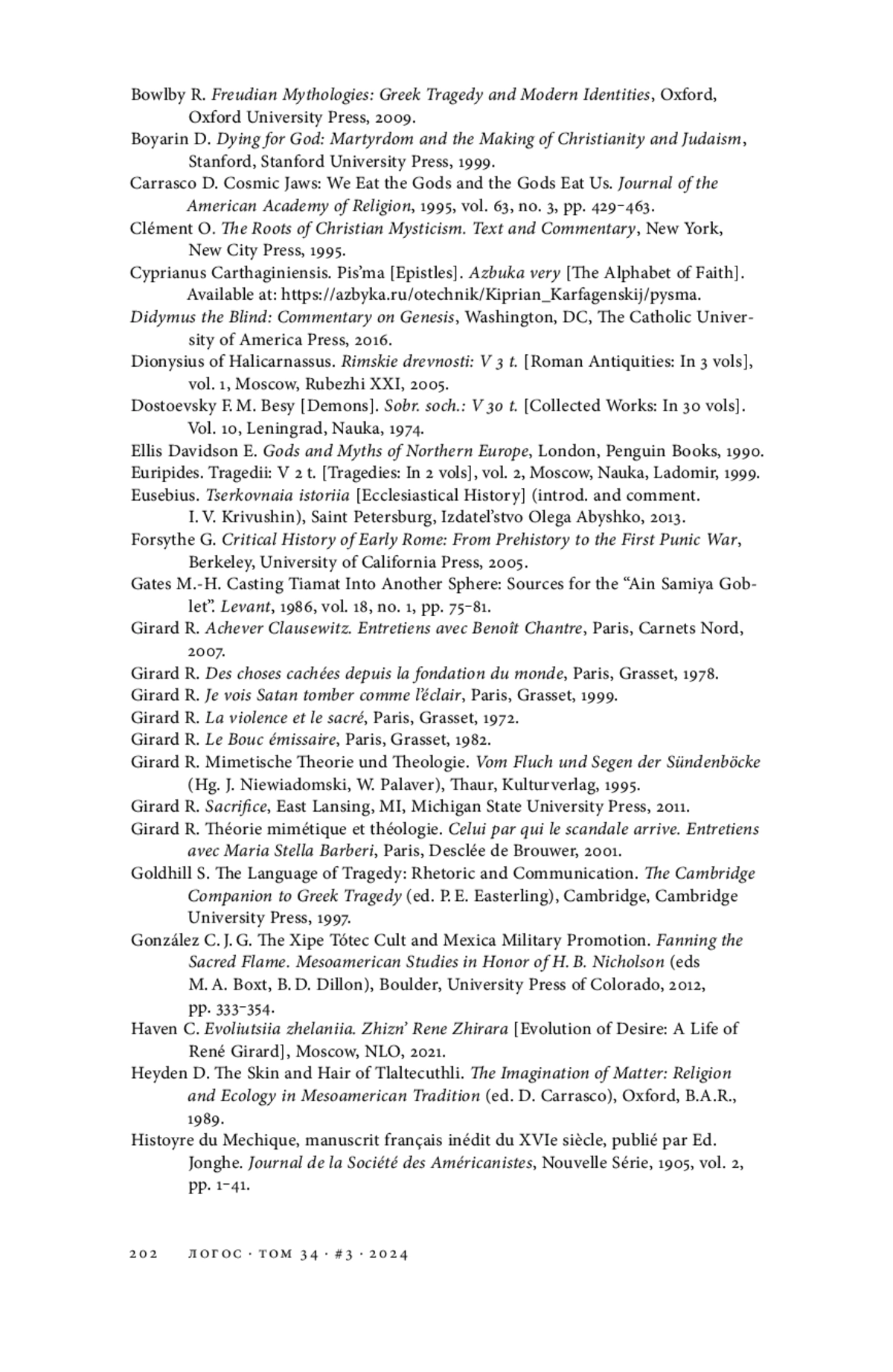 Bowlby R. Freudian Mythologies: Greek Tragedy and Modern Identities, Oxford, Oxford University Press, 2009.

Boyarin D. Dying for God: Martyrdom and the Making of Christianity and Judaism, Stanford, Stanford University Press, 1999.

Carrasco D. Cosmic Jaws: We Eat the Gods and the Gods Eat Us. Journal of the American Academy of Religion, 1995, vol. 63, no. 3, pp. 429–463.

Clément O. The Roots of Christian Mysticism. Text and Commentary, New York, New City Press, 1995.

Cyprianus Carthaginiensis. Pis'ma [Epistles]. Azbuka very [The Alphabet of Faith]. Available at: https://azbyka.ru/otechnik/Kiprian_Karfagenskij/pysma.

Didymus the Blind: Commentary on Genesis, Washington, DC, The Catholic University of America Press, 2016.

Dionysius of Halicarnassus. Rimskie drevnosti: V 3 t. [Roman Antiquities: In 3 vols], vol. 1, Moscow, Rubezhi XXI, 2005.

Dostoevsky F. M. Besy [Demons]. Sobr. soch.: V 30 t. [Collected Works: In 30 vols]. Vol. 10, Leningrad, Nauka, 1974.

Ellis Davidson E. Gods and Myths of Northern Europe, London, Penguin Books, 1990.

Euripides. Tragedii: V 2 t. [Tragedies: In 2 vols], vol. 2, Moscow, Nauka, Ladomir, 1999.

Eusebius. Tserkovnaia istoriia [Ecclesiastical History] (introd. and comment. I. V. Krivushin), Saint Petersburg, Izdatel'stvo Olega Abyshko, 2013.

Forsythe G. Critical History of Early Rome: From Prehistory to the First Punic War, Berkeley, University of California Press, 2005.

Gates M.-H. Casting Tiamat Into Another Sphere: Sources for the "Ain Samiya Goblet". Levant, 1986, vol. 18, no. 1, pp. 75–81.

Girard R. Achever Clausewitz. Entretiens avec Benoît Chantre, Paris, Carnets Nord, 2007.

Girard R. Des choses cachées depuis la fondation du monde, Paris, Grasset, 1978.

Girard R. Je vois Satan tomber comme l'éclair, Paris, Grasset, 1999.

Girard R. La violence et le sacré, Paris, Grasset, 1972.

Girard R. Le Bouc émissaire, Paris, Grasset, 1982.

Girard R. Mimetische Theorie und Theologie. Vom Fluch und Segen der Sündenböcke (Hg. J. Niewiadomski, W. Palaver), Thaur, Kulturverlag, 1995.

Girard R. Sacrifice, East Lansing, MI, Michigan State University Press, 2011.

Girard R. Théorie mimétique et théologie. Celui par qui le scandale arrive. Entretiens avec Maria Stella Barberi, Paris, Desclée de Brouwer, 2001.

Goldhill S. The Language of Tragedy: Rhetoric and Communication. The Cambridge Companion to Greek Tragedy (ed. P. E. Easterling), Cambridge, Cambridge University Press, 1997.

González C. J. G. The Xipe Tótec Cult and Mexica Military Promotion. Fanning the Sacred Flame. Mesoamerican Studies in Honor of H. B. Nicholson (eds M. A. Boxt, B. D. Dillon), Boulder, University Press of Colorado, 2012, pp. 333–354.

Haven C. Evoliutsiia zhelaniia. Zhizn' Rene Zhirara [Evolution of Desire: A Life of René Girard], Moscow, NLO, 2021.

Heyden D. The Skin and Hair of Tlaltecuthli. The Imagination of Matter: Religion and Ecology in Mesoamerican Tradition (ed. D. Carrasco), Oxford, B.A.R., 1989.

Histoyre du Mechique, manuscrit français inédit du XVIe siècle, publié par Ed. Jonghe. Journal de la Société des Américanistes, Nouvelle Série, 1905, vol. 2, pp. 1–41.

202 ЛОГОС · ТОМ 34 · #3 · 2024